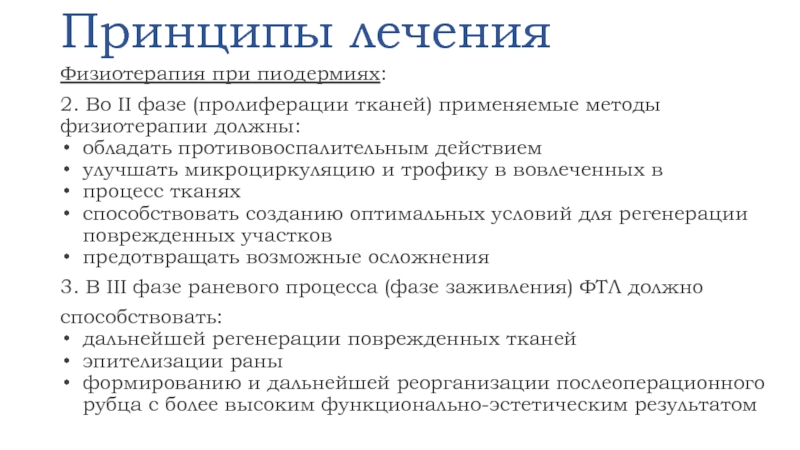 Принципы лечения

Физиотерапия при пиодермиях:

2. Во II фазе (пролиферации тканей) применяемые методы физиотерапии должны:
• обладать противовоспалительным действием
• улучшать микроциркуляцию и трофику в вовлеченных в
• процесс тканях
• способствовать созданию оптимальных условий для регенерации поврежденных участков
• предотвращать возможные осложнения

3. В III фазе раневого процесса (фазе заживления) ФТЛ должно

способствовать:
• дальнейшей регенерации поврежденных тканей
• эпителизации раны
• формированию и дальнейшей реорганизации послеоперационного рубца с более высоким функционально-эстетическим результатом